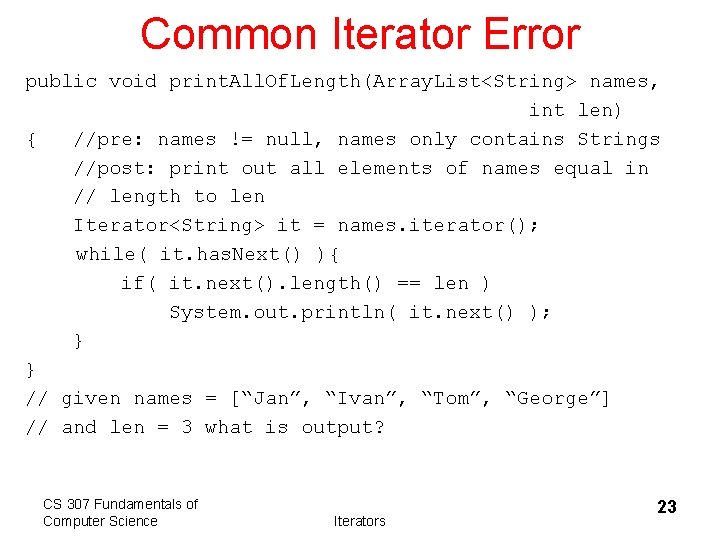 Common Iterator Error

public void printAllOfLength(ArrayList<String> names,
                              int len)
{   //pre: names != null, names only contains Strings
    //post: print out all elements of names equal in
    // length to len
    Iterator<String> it = names.iterator();
    while( it.hasNext() ){
        if( it.next().length() == len )
            System.out.println( it.next() );
    }
}
// given names = [“Jan”, “Ivan”, “Tom”, “George”]
// and len = 3 what is output?

CS 307 Fundamentals of Computer Science

Iterators

23